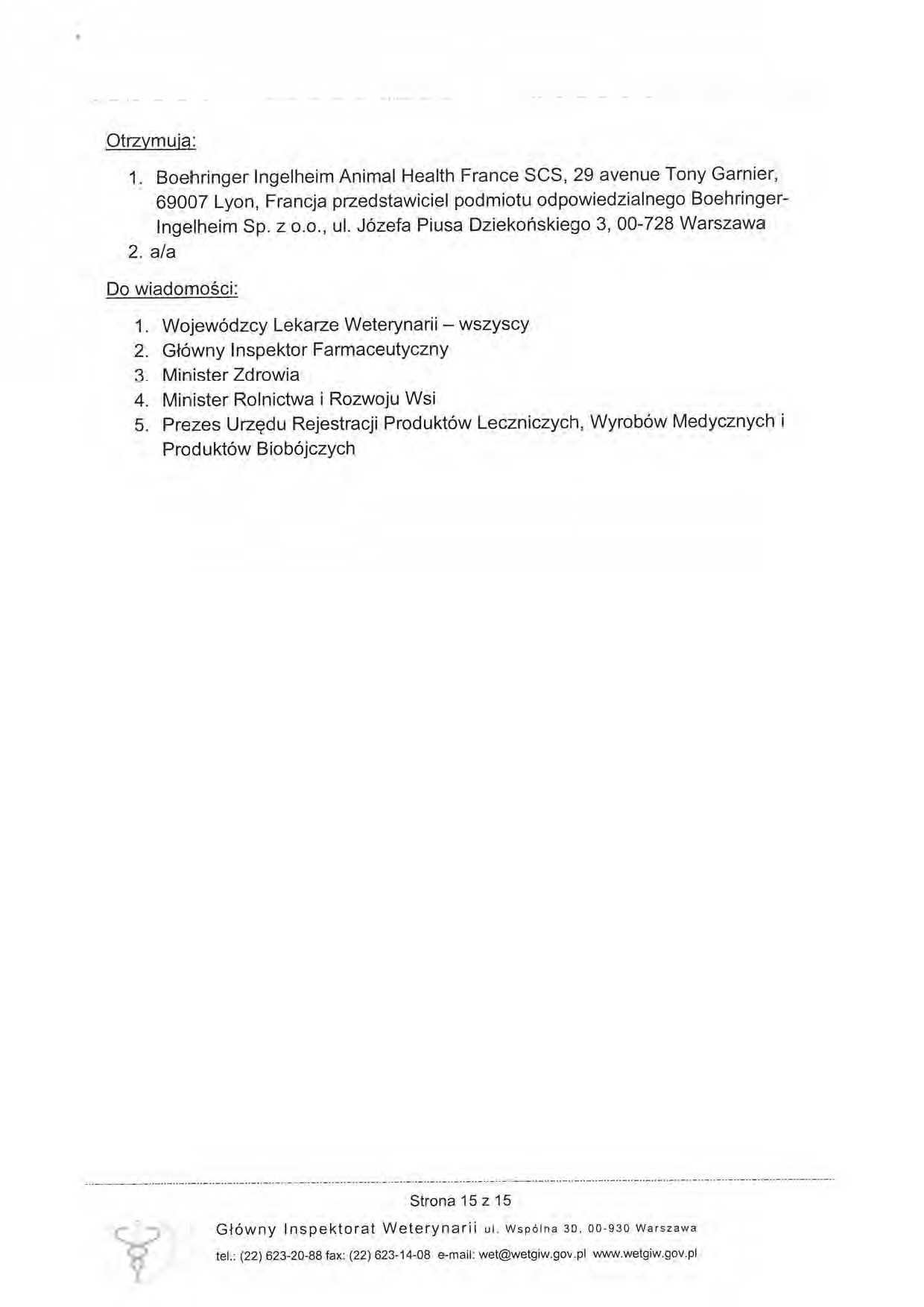 Otrzymują:

1. Boehringer Ingelheim Animal Health France SCS, 29 avenue Tony Garnier, 69007 Lyon, Francja przedstawiciel podmiotu odpowiedzialnego Boehringer-Ingelheim Sp. z o.o., ul. Józefa Piusa Dziekońskiego 3, 00-728 Warszawa
2. a/a

Do wiadomości:

1. Wojewódzcy Lekarze Weterynarii – wszyscy
2. Główny Inspektor Farmaceutyczny
3. Minister Zdrowia
4. Minister Rolnictwa i Rozwoju Wsi
5. Prezes Urzędu Rejestracji Produktów Leczniczych, Wyrobów Medycznych i Produktów Biobójczych

Strona 15 z 15

Główny Inspektorat Weterynarii ul. Wspólna 30, 00-930 Warszawa
tel.: (22) 623-20-88 fax: (22) 623-14-08 e-mail: wet@wetgiw.gov.pl www.wetgiw.gov.pl